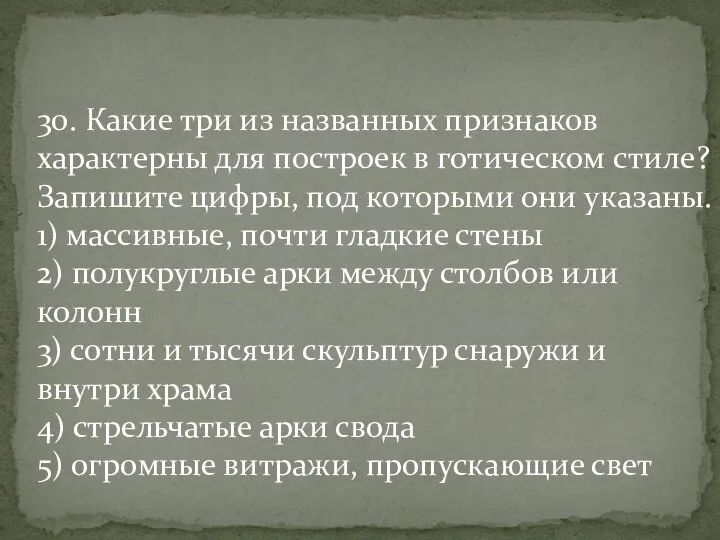 30. Какие три из названных признаков характерны для построек в готическом стиле? Запишите цифры, под которыми они указаны.
1) массивные, почти гладкие стены
2) полукруглые арки между столбов или колонн
3) сотни и тысячи скульптур снаружи и внутри храма
4) стрельчатые арки свода
5) огромные витражи, пропускающие свет